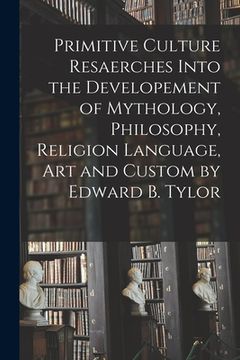 Primitive Culture Resaerches Into the Developement of Mythology, Philosophy, Religion Language, Art and Custom by Edward B. Tylor